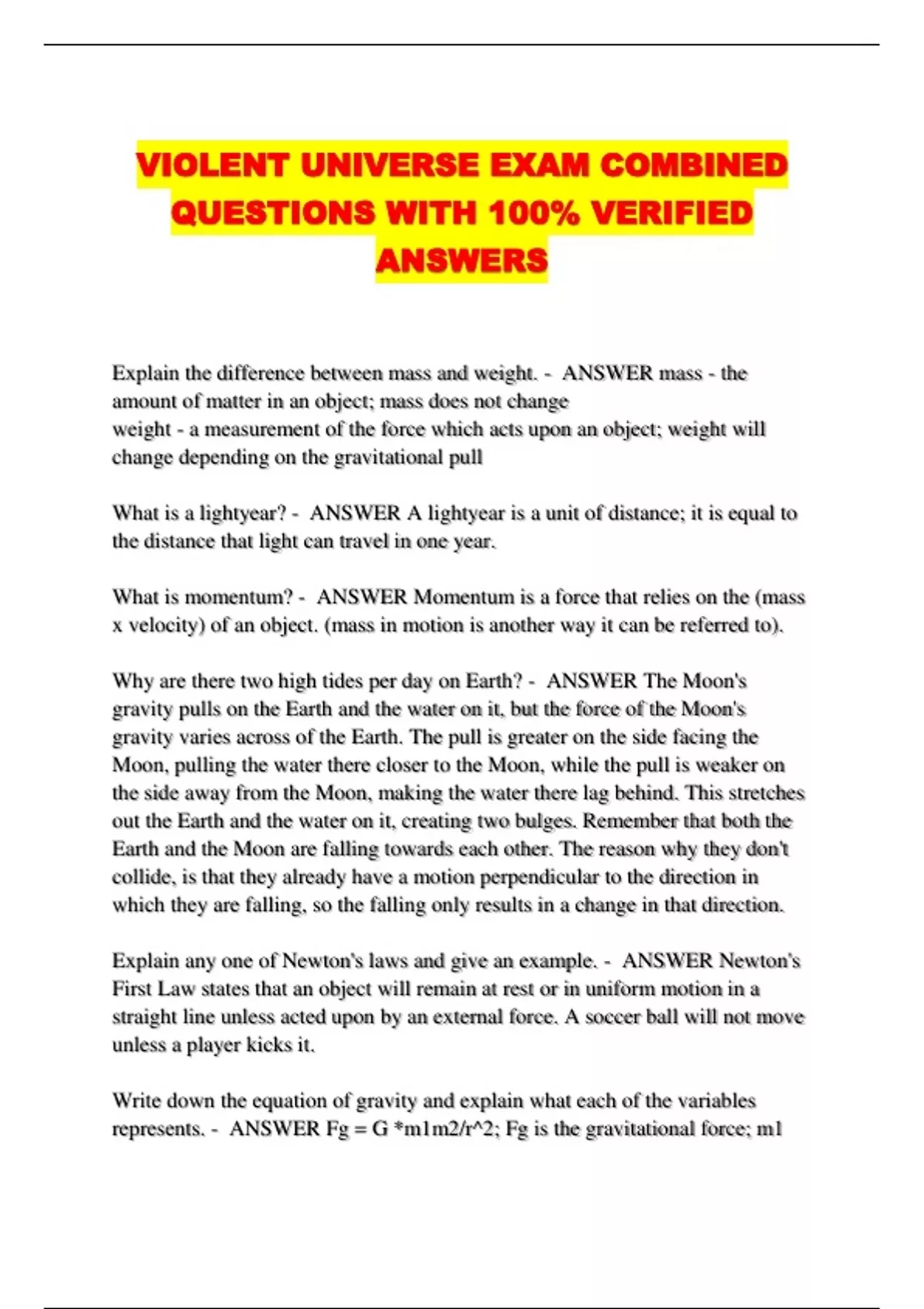 VIOLENT UNIVERSE EXAM COMBINED QUESTIONS WITH 100% VERIFIED ANSWERS

Explain the difference between mass and weight. - ANSWER mass - the amount of matter in an object; mass does not change
weight - a measurement of the force which acts upon an object; weight will change depending on the gravitational pull

What is a lightyear? - ANSWER A lightyear is a unit of distance; it is equal to the distance that light can travel in one year.

What is momentum? - ANSWER Momentum is a force that relies on the (mass x velocity) of an object. (mass in motion is another way it can be referred to).

Why are there two high tides per day on Earth? - ANSWER The Moon's gravity pulls on the Earth and the water on it, but the force of the Moon's gravity varies across of the Earth. The pull is greater on the side facing the Moon, pulling the water there closer to the Moon, while the pull is weaker on the side away from the Moon, making the water there lag behind. This stretches out the Earth and the water on it, creating two bulges. Remember that both the Earth and the Moon are falling towards each other. The reason why they don't collide, is that they already have a motion perpendicular to the direction in which they are falling, so the falling only results in a change in that direction.

Explain any one of Newton's laws and give an example. - ANSWER Newton's First Law states that an object will remain at rest or in uniform motion in a straight line unless acted upon by an external force. A soccer ball will not move unless a player kicks it.

Write down the equation of gravity and explain what each of the variables represents. - ANSWER Fg = G *m1m2/r^2; Fg is the gravitational force; m1